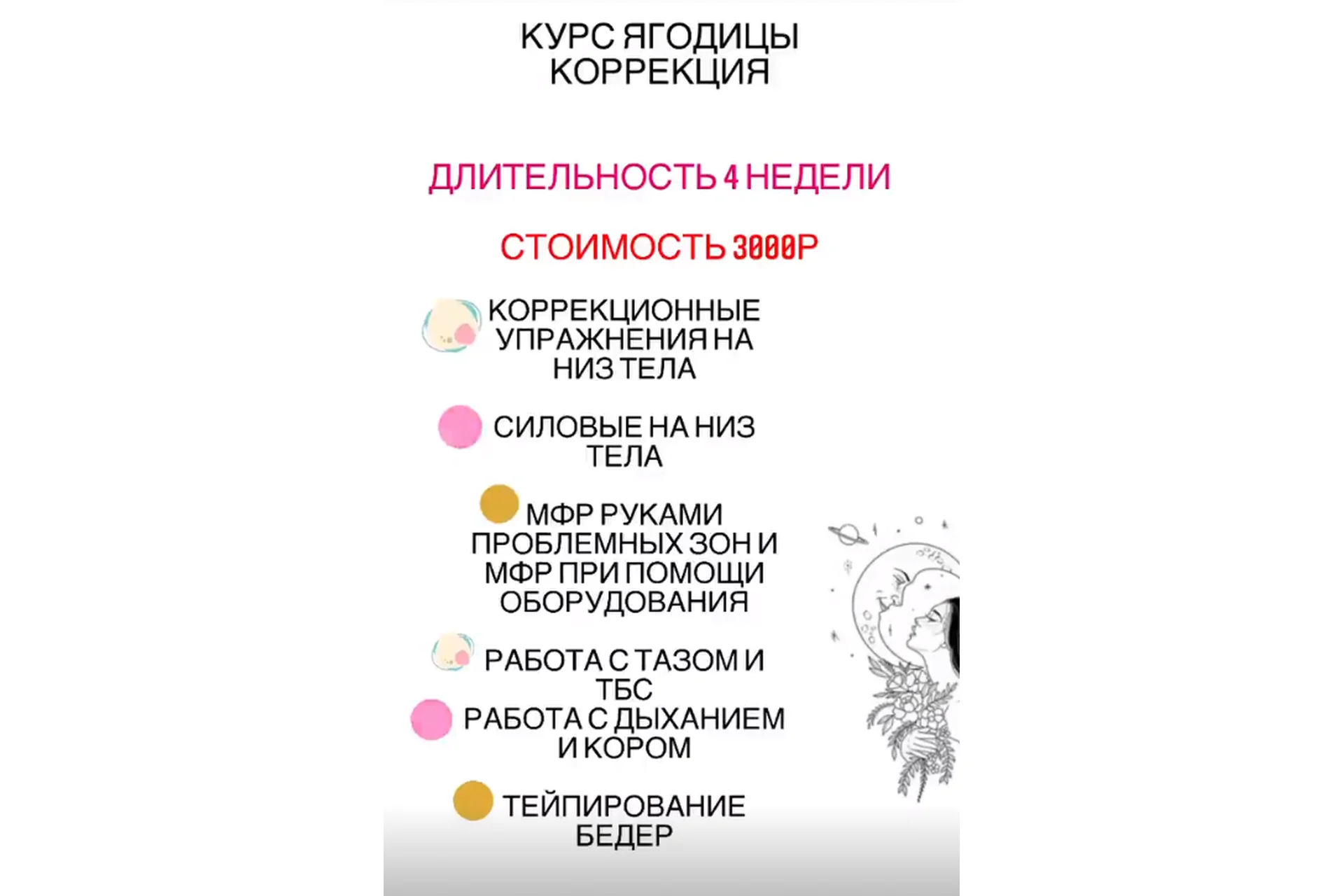 КУРС ЯГОДИЦЫ КОРРЕКЦИЯ

ДЛИТЕЛЬНОСТЬ 4 НЕДЕЛИ

СТОИМОСТЬ 3000Р

КОРРЕКЦИОННЫЕ УПРАЖНЕНИЯ НА НИЗ ТЕЛА

СИЛОВЫЕ НА НИЗ ТЕЛА

МФР РУКАМИ ПРОБЛЕМНЫХ ЗОН И МФР ПРИ ПОМОЩИ ОБОРУДОВАНИЯ

РАБОТА С ТАЗОМ И ТБС

РАБОТА С ДЫХАНИЕМ И КОРОМ

ТЕЙПИРОВАНИЕ БЕДЕР